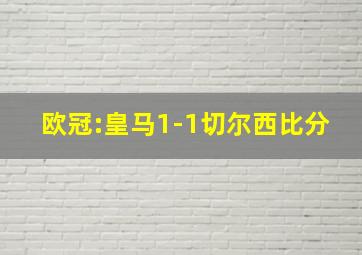 欧冠:皇马1-1切尔西比分